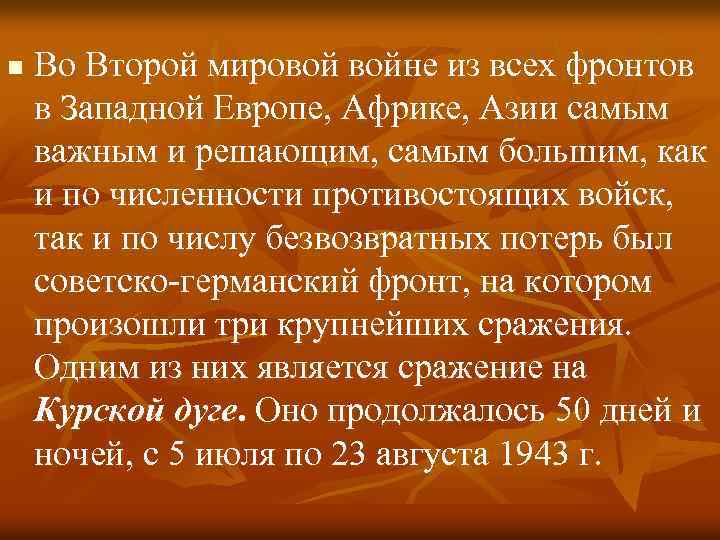 Во Второй мировой войне из всех фронтов в Западной Европе, Африке, Азии самым важным и решающим, самым большим, как и по численности противостоящих войск, так и по числу безвозвратных потерь был советско-германский фронт, на котором произошли три крупнейших сражения. Одним из них является сражение на Курской дуге. Оно продолжалось 50 дней и ночей, с 5 июля по 23 августа 1943 г.